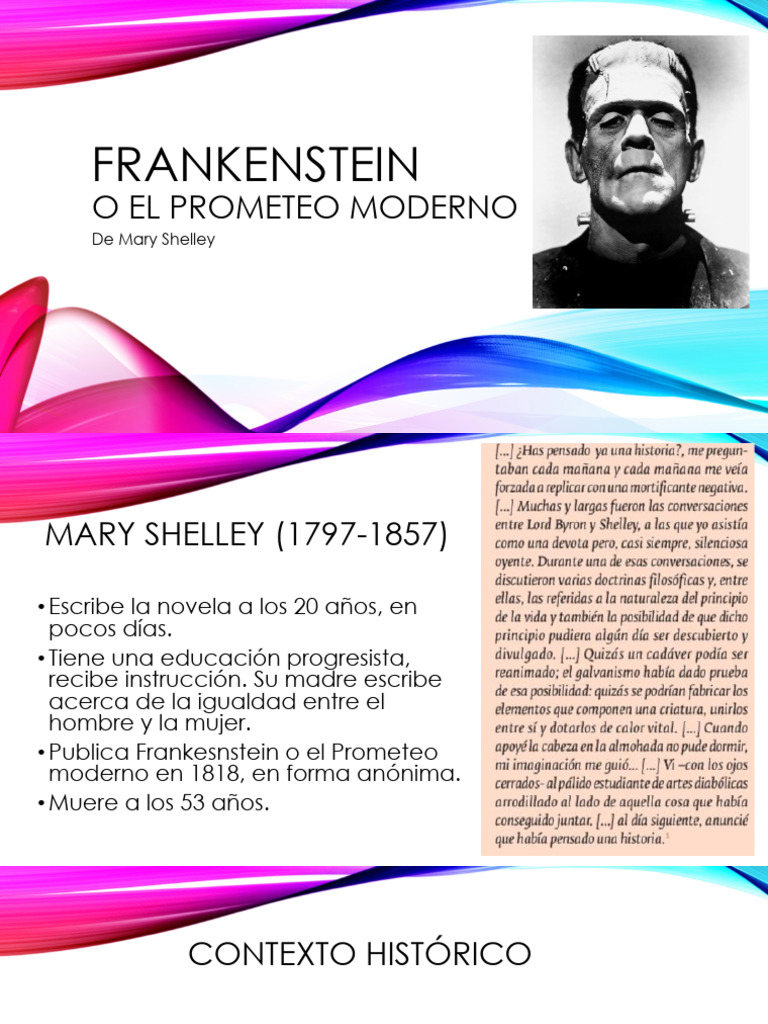 FRANKENSTEIN
O EL PROMETEO MODERNO
De Mary Shelley

MARY SHELLEY (1797-1857)

• Escribe la novela a los 20 años, en pocos días.
• Tiene una educación progresista, recibe instrucción. Su madre escribe acerca de la igualdad entre el hombre y la mujer.
• Publica Frankesnstein o el Prometeo moderno en 1818, en forma anónima.
• Muere a los 53 años.

[...] ¿Has pensado ya una historia?, me preguntaban cada mañana y cada mañana me veía forzada a replicar con una mortificante negativa. [...] Muchas y largas fueron las conversaciones entre Lord Byron y Shelley, a las que yo asistía como una devota pero, casi siempre, silenciosa oyente. Durante una de esas conversaciones, se discutieron varias doctrinas filosóficas y, entre ellas, las referidas a la naturaleza del principio de la vida y también la posibilidad de que dicho principio pudiera algún día ser descubierto y divulgado. [...] Quizás un cadáver podía ser reanimado; el galvanismo había dado prueba de esa posibilidad: quizás se podrían fabricar los elementos que componen una criatura, unirlos entre sí y dotarlos de calor vital. [...] Cuando apoyé la cabeza en la almohada no pude dormir, mi imaginación me guió... [...] Vi –con los ojos cerrados– al pálido estudiante de artes diabólicas arrodillado al lado de aquella cosa que había conseguido juntar, [...] al día siguiente, anuncié que había pensado una historia.$^1$

CONTEXTO HISTÓRICO